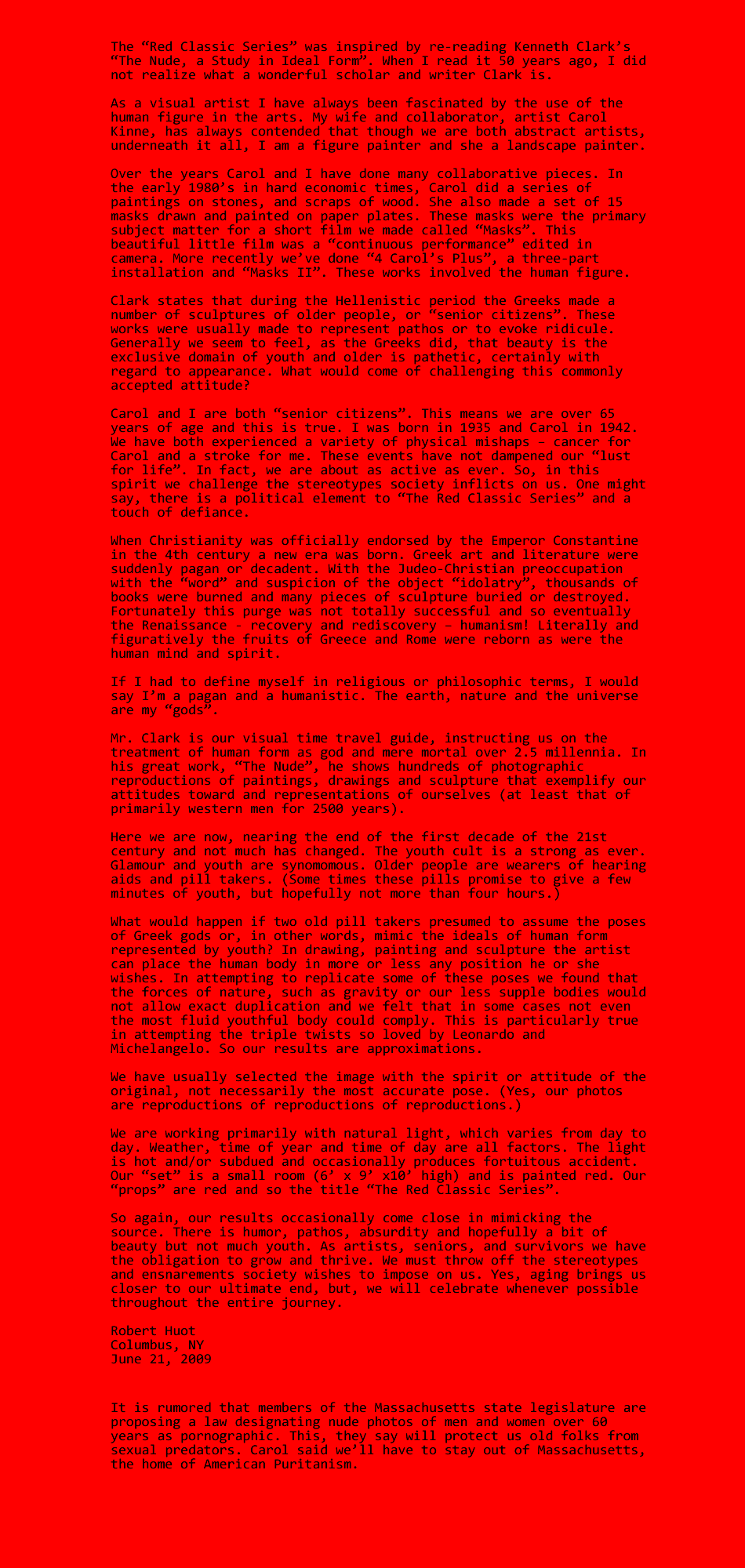 The “Red Classic Series” was inspired by re-reading Kenneth Clark’s “The Nude, a Study in Ideal Form”. When I read it 50 years ago, I did not realize what a wonderful scholar and writer Clark is.

As a visual artist I have always been fascinated by the use of the human figure in the arts. My wife and collaborator, artist Carol Kinne, has always contended that though we are both abstract artists, underneath it all, I am a figure painter and she a landscape painter.

Over the years Carol and I have done many collaborative pieces. In the early 1980’s in hard economic times, Carol did a series of paintings on stones, and scraps of wood. She also made a set of 15 masks drawn and painted on paper plates. These masks were the primary subject matter for a short film we made called “Masks”. This beautiful little film was a “continuous performance” edited in camera. More recently we’ve done “4 Carol’s Plus”, a three-part installation and “Masks II”. These works involved the human figure.

Clark states that during the Hellenistic period the Greeks made a number of sculptures of older people, or “senior citizens”. These works were usually made to represent pathos or to evoke ridicule. Generally we seem to feel, as the Greeks did, that beauty is the exclusive domain of youth and older is pathetic, certainly with regard to appearance. What would come of challenging this commonly accepted attitude?

Carol and I are both “senior citizens”. This means we are over 65 years of age and this is true. I was born in 1935 and Carol in 1942. We have both experienced a variety of physical mishaps – cancer for Carol and a stroke for me. These events have not dampened our “lust for life”. In fact, we are about as active as ever. So, in this spirit we challenge the stereotypes society inflicts on us. One might say, there is a political element to “The Red Classic Series” and a touch of defiance.

When Christianity was officially endorsed by the Emperor Constantine in the 4th century a new era was born. Greek art and literature were suddenly pagan or decadent. With the Judeo-Christian preoccupation with the “word” and suspicion of the object “idolatry”, thousands of books were burned and many pieces of sculpture buried or destroyed. Fortunately this purge was not totally successful and so eventually the Renaissance - recovery and rediscovery – humanism! Literally and figuratively the fruits of Greece and Rome were reborn as were the human mind and spirit.

If I had to define myself in religious or philosophic terms, I would say I’m a pagan and a humanistic. The earth, nature and the universe are my “gods”.

Mr. Clark is our visual time travel guide, instructing us on the treatment of human form as god and mere mortal over 2.5 millennia. In his great work, “The Nude”, he shows hundreds of photographic reproductions of paintings, drawings and sculpture that exemplify our attitudes toward and representations of ourselves (at least that of primarily western men for 2500 years).

Here we are now, nearing the end of the first decade of the 21st century and not much has changed. The youth cult is a strong as ever. Glamour and youth are synomomous. Older people are wearers of hearing aids and pill takers. (Some times these pills promise to give a few minutes of youth, but hopefully not more than four hours.)

What would happen if two old pill takers presumed to assume the poses of Greek gods or, in other words, mimic the ideals of human form represented by youth? In drawing, painting and sculpture the artist can place the human body in more or less any position he or she wishes. In attempting to replicate some of these poses we found that the forces of nature, such as gravity or our less supple bodies would not allow exact duplication and we felt that in some cases not even the most fluid youthful body could comply. This is particularly true in attempting the triple twists so loved by Leonardo and Michelangelo. So our results are approximations.

We have usually selected the image with the spirit or attitude of the original, not necessarily the most accurate pose. (Yes, our photos are reproductions of reproductions of reproductions.)

We are working primarily with natural light, which varies from day to day. Weather, time of year and time of day are all factors. The light is hot and/or subdued and occasionally produces fortuitous accident. Our “set” is a small room (6’ x 9’ x10’ high) and is painted red. Our “props” are red and so the title “The Red Classic Series”.

So again, our results occasionally come close in mimicking the source. There is humor, pathos, absurdity and hopefully a bit of beauty but not much youth. As artists, seniors, and survivors we have the obligation to grow and thrive. We must throw off the stereotypes and ensnarements society wishes to impose on us. Yes, aging brings us closer to our ultimate end, but, we will celebrate whenever possible throughout the entire journey.

Robert Huot
Columbus, NY
June 21, 2009

It is rumored that members of the Massachusetts state legislature are proposing a law designating nude photos of men and women over 60 years as pornographic. This, they say will protect us old folks from sexual predators. Carol said we’ll have to stay out of Massachusetts, the home of American Puritanism.